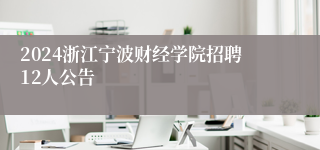 2024浙江宁波财经学院招聘12人公告